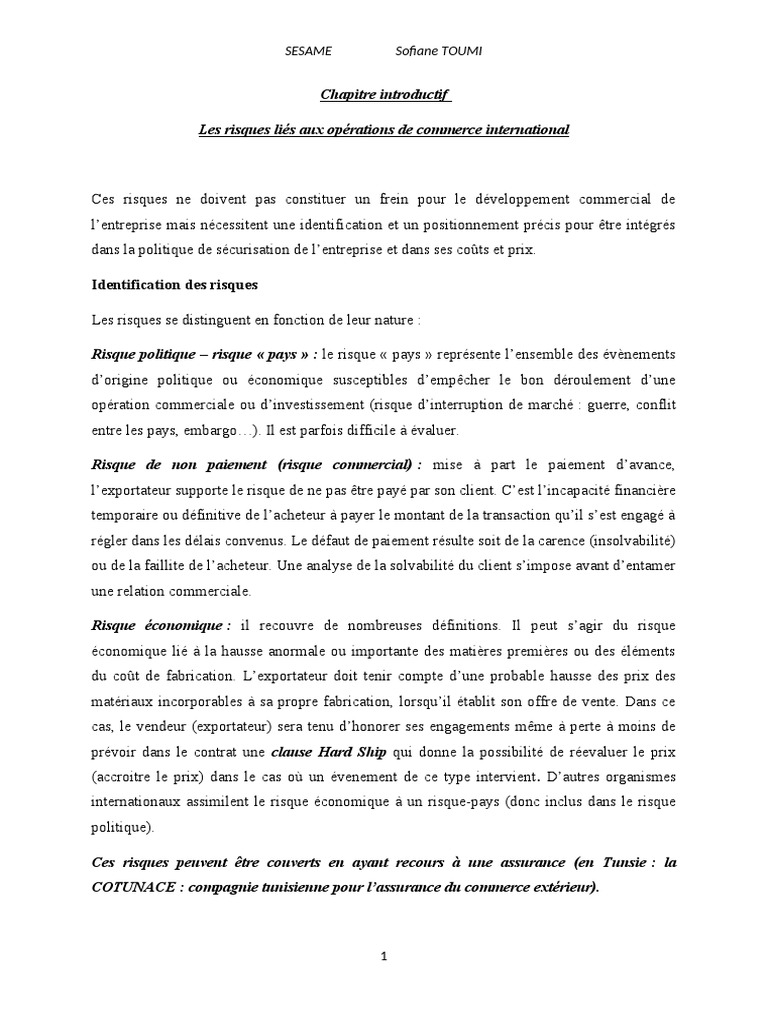 SESAME Sofiane TOUMI

Chapitre introductif

Les risques liés aux opérations de commerce international

Ces risques ne doivent pas constituer un frein pour le développement commercial de l'entreprise mais nécessitent une identification et un positionnement précis pour être intégrés dans la politique de sécurisation de l'entreprise et dans ses coûts et prix.

Identification des risques

Les risques se distinguent en fonction de leur nature :

Risque politique – risque « pays » : le risque « pays » représente l'ensemble des évènements d'origine politique ou économique susceptibles d'empêcher le bon déroulement d'une opération commerciale ou d'investissement (risque d'interruption de marché : guerre, conflit entre les pays, embargo…). Il est parfois difficile à évaluer.

Risque de non paiement (risque commercial) : mise à part le paiement d'avance, l'exportateur supporte le risque de ne pas être payé par son client. C'est l'incapacité financière temporaire ou définitive de l'acheteur à payer le montant de la transaction qu'il s'est engagé à régler dans les délais convenus. Le défaut de paiement résulte soit de la carence (insolvabilité) ou de la faillite de l'acheteur. Une analyse de la solvabilité du client s'impose avant d'entamer une relation commerciale.

Risque économique : il recouvre de nombreuses définitions. Il peut s'agir du risque économique lié à la hausse anormale ou importante des matières premières ou des éléments du coût de fabrication. L'exportateur doit tenir compte d'une probable hausse des prix des matériaux incorporables à sa propre fabrication, lorsqu'il établit son offre de vente. Dans ce cas, le vendeur (exportateur) sera tenu d'honorer ses engagements même à perte à moins de prévoir dans le contrat une clause Hard Ship qui donne la possibilité de réevaluer le prix (accroitre le prix) dans le cas où un évenement de ce type intervient. D'autres organismes internationaux assimilent le risque économique à un risque-pays (donc inclus dans le risque politique).

Ces risques peuvent être couverts en ayant recours à une assurance (en Tunsie : la COTUNACE : compagnie tunisienne pour l'assurance du commerce extérieur).

1